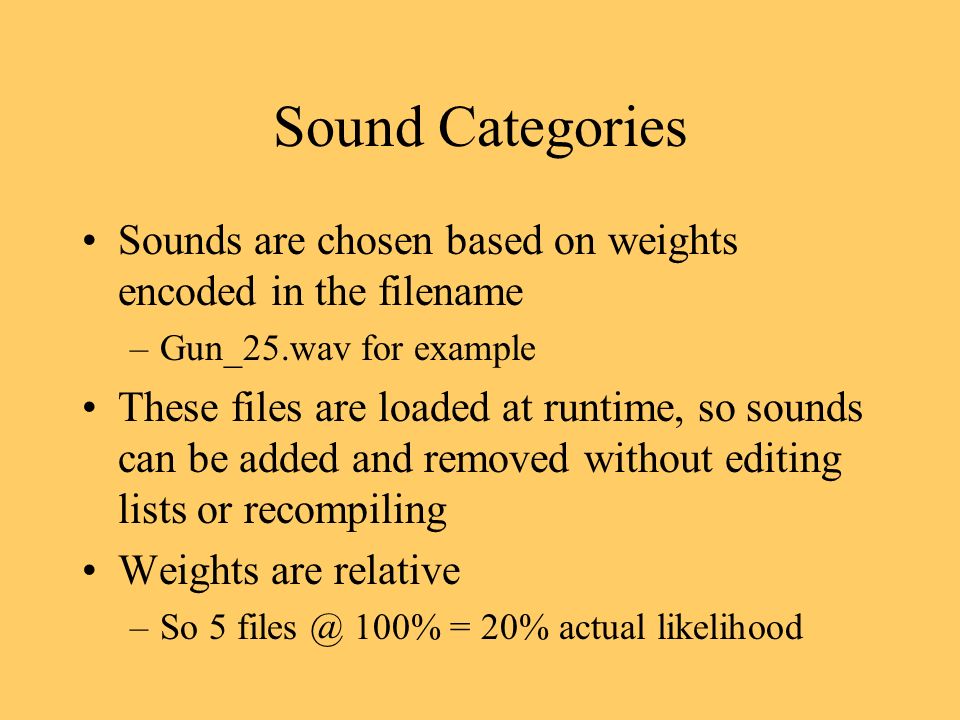 Sound Categories

• Sounds are chosen based on weights encoded in the filename

– Gun_25.wav for example

• These files are loaded at runtime, so sounds can be added and removed without editing lists or recompiling

• Weights are relative

– So 5 files @ 100% = 20% actual likelihood